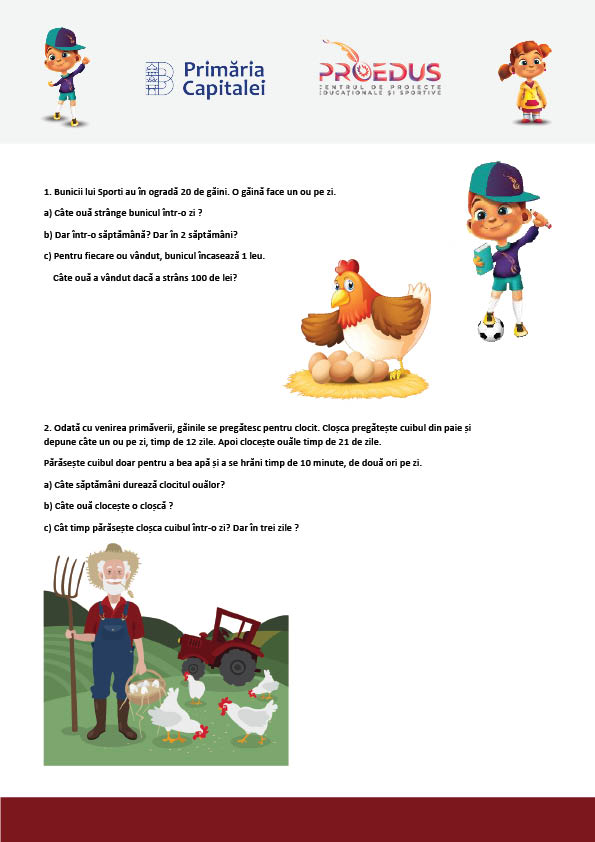 Primăria Capitalei

PROEDUS
CENTRUL DE PROIECTE EDUCAȚIONALE ȘI SPORTIVE

1. Bunicii lui Sporti au în ogradă 20 de găini. O găină face un ou pe zi.

a) Câte ouă strânge bunicul într-o zi ?

b) Dar într-o săptămână? Dar în 2 săptămâni?

c) Pentru fiecare ou vândut, bunicul încasează 1 leu.

Câte ouă a vândut dacă a strâns 100 de lei?

2. Odată cu venirea primăverii, găinile se pregătesc pentru clocit. Cloșca pregătește cuibul din paie și depune câte un ou pe zi, timp de 12 zile. Apoi clocește ouăle timp de 21 de zile.

Părăsește cuibul doar pentru a bea apă și a se hrăni timp de 10 minute, de două ori pe zi.

a) Câte săptămâni durează clocitul ouălor?

b) Câte ouă clocește o cloșcă ?

c) Cât timp părăsește cloșca cuibul într-o zi? Dar în trei zile ?